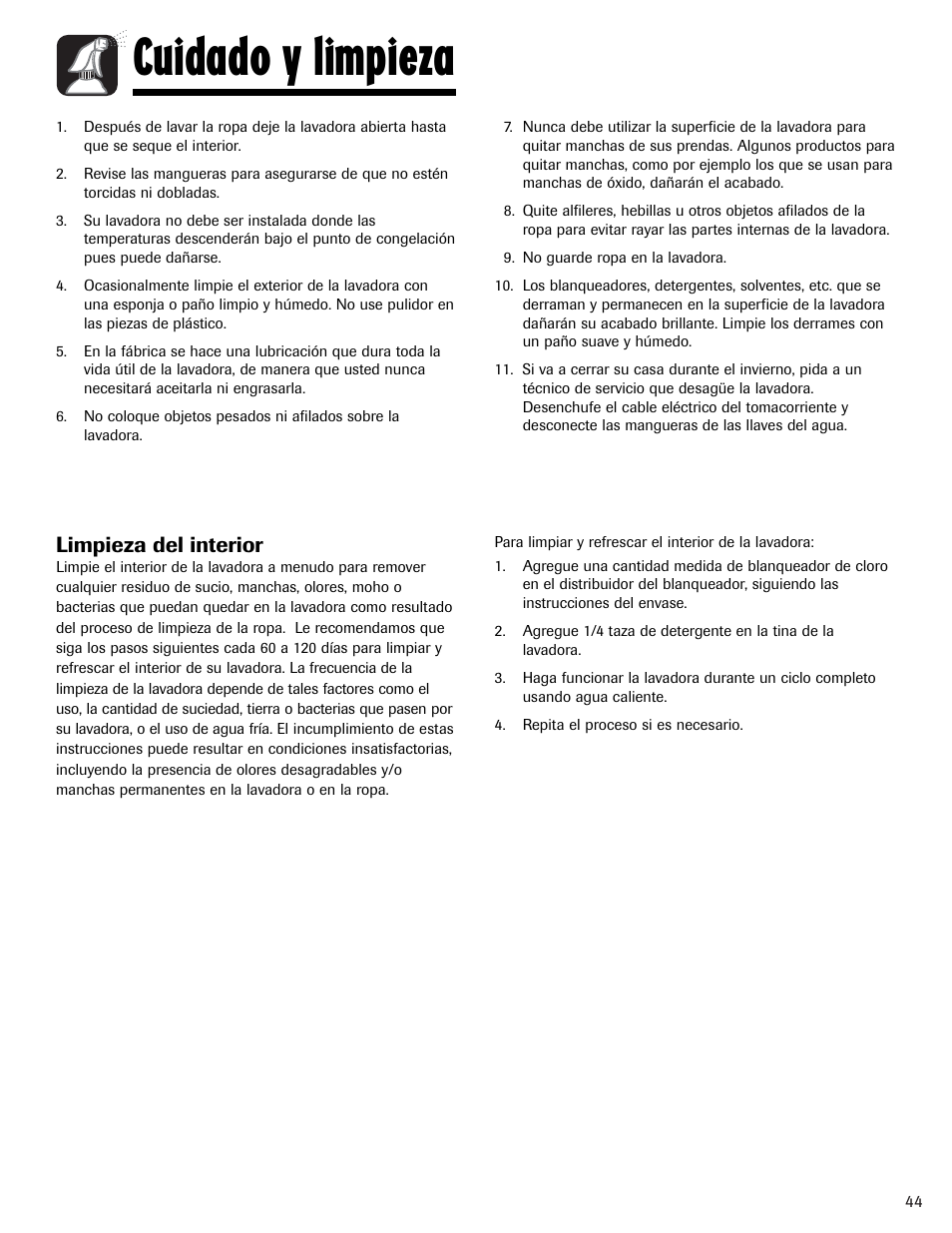 Cuidado y limpieza

1. Después de lavar la ropa deje la lavadora abierta hasta que se seque el interior.

2. Revise las mangueras para asegurarse de que no estén torcidas ni dobladas.

3. Su lavadora no debe ser instalada donde las temperaturas descenderán bajo el punto de congelación pues puede dañarse.

4. Ocasionalmente limpie el exterior de la lavadora con una esponja o paño limpio y húmedo. No use pulidor en las piezas de plástico.

5. En la fábrica se hace una lubricación que dura toda la vida útil de la lavadora, de manera que usted nunca necesitará aceitarla ni engrasarla.

6. No coloque objetos pesados ni afilados sobre la lavadora.

7. Nunca debe utilizar la superficie de la lavadora para quitar manchas de sus prendas. Algunos productos para quitar manchas, como por ejemplo los que se usan para manchas de óxido, dañarán el acabado.

8. Quite alfileres, hebillas u otros objetos afilados de la ropa para evitar rayar las partes internas de la lavadora.

9. No guarde ropa en la lavadora.

10. Los blanqueadores, detergentes, solventes, etc. que se derraman y permanecen en la superficie de la lavadora dañarán su acabado brillante. Limpie los derrames con un paño suave y húmedo.

11. Si va a cerrar su casa durante el invierno, pida a un técnico de servicio que desagüe la lavadora. Desenchufe el cable eléctrico del tomacorriente y desconecte las mangueras de las llaves del agua.

Limpieza del interior

Limpie el interior de la lavadora a menudo para remover cualquier residuo de sucio, manchas, olores, moho o bacterias que puedan quedar en la lavadora como resultado del proceso de limpieza de la ropa. Le recomendamos que siga los pasos siguientes cada 60 a 120 días para limpiar y refrescar el interior de su lavadora. La frecuencia de la limpieza de la lavadora depende de tales factores como el uso, la cantidad de suciedad, tierra o bacterias que pasen por su lavadora, o el uso de agua fría. El incumplimiento de estas instrucciones puede resultar en condiciones insatisfactorias, incluyendo la presencia de olores desagradables y/o manchas permanentes en la lavadora o en la ropa.

Para limpiar y refrescar el interior de la lavadora:

1. Agregue una cantidad medida de blanqueador de cloro en el distribuidor del blanqueador, siguiendo las instrucciones del envase.

2. Agregue 1/4 taza de detergente en la tina de la lavadora.

3. Haga funcionar la lavadora durante un ciclo completo usando agua caliente.

4. Repita el proceso si es necesario.

44